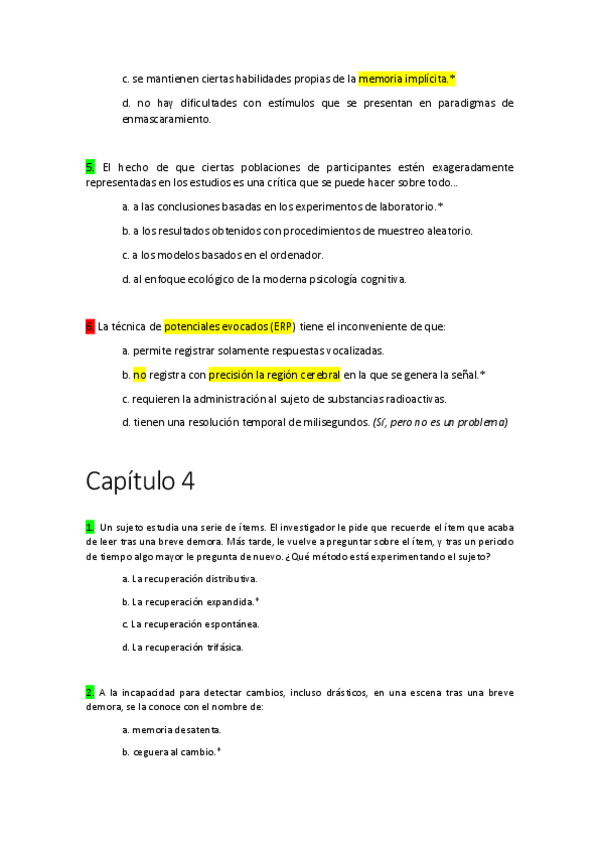 c. se mantienen ciertas habilidades propias de la memoria implícita.*

d. no hay dificultades con estímulos que se presentan en paradigmas de enmascaramiento.

5. El hecho de que ciertas poblaciones de participantes estén exageradamente representadas en los estudios es una crítica que se puede hacer sobre todo...

a. a las conclusiones basadas en los experimentos de laboratorio.*

b. a los resultados obtenidos con procedimientos de muestreo aleatorio.

c. a los modelos basados en el ordenador.

d. al enfoque ecológico de la moderna psicología cognitiva.

6. La técnica de potenciales evocados (ERP) tiene el inconveniente de que:

a. permite registrar solamente respuestas vocalizadas.

b. no registra con precisión la región cerebral en la que se genera la señal.*

c. requieren la administración al sujeto de substancias radioactivas.

d. tienen una resolución temporal de milisegundos. (Sí, pero no es un problema)

Capítulo 4

1. Un sujeto estudia una serie de ítems. El investigador le pide que recuerde el ítem que acaba de leer tras una breve demora. Más tarde, le vuelve a preguntar sobre el ítem, y tras un periodo de tiempo algo mayor le pregunta de nuevo. ¿Qué método está experimentando el sujeto?

a. La recuperación distributiva.

b. La recuperación expandida.*

c. La recuperación espontánea.

d. La recuperación trifásica.

2. A la incapacidad para detectar cambios, incluso drásticos, en una escena tras una breve demora, se la conoce con el nombre de:

a. memoria desatenta.

b. ceguera al cambio.*